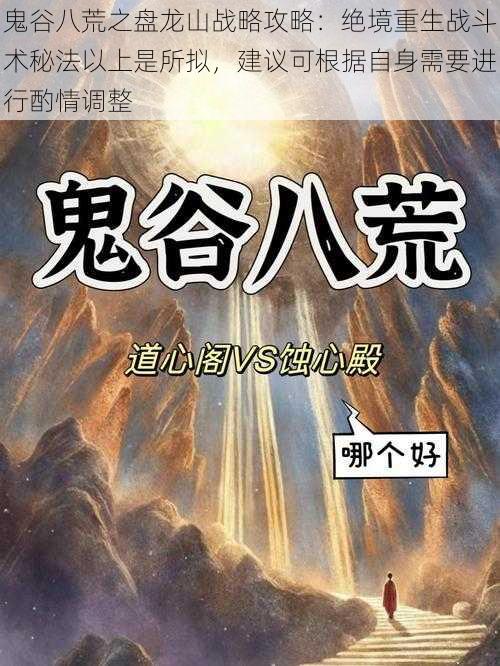 鬼谷八荒之盘龙山战略攻略：绝境重生战斗术秘法以上是所拟，建议可根据自身需要进行酌情调整

鬼谷八荒

道心阁VS蚀心殿

哪个好